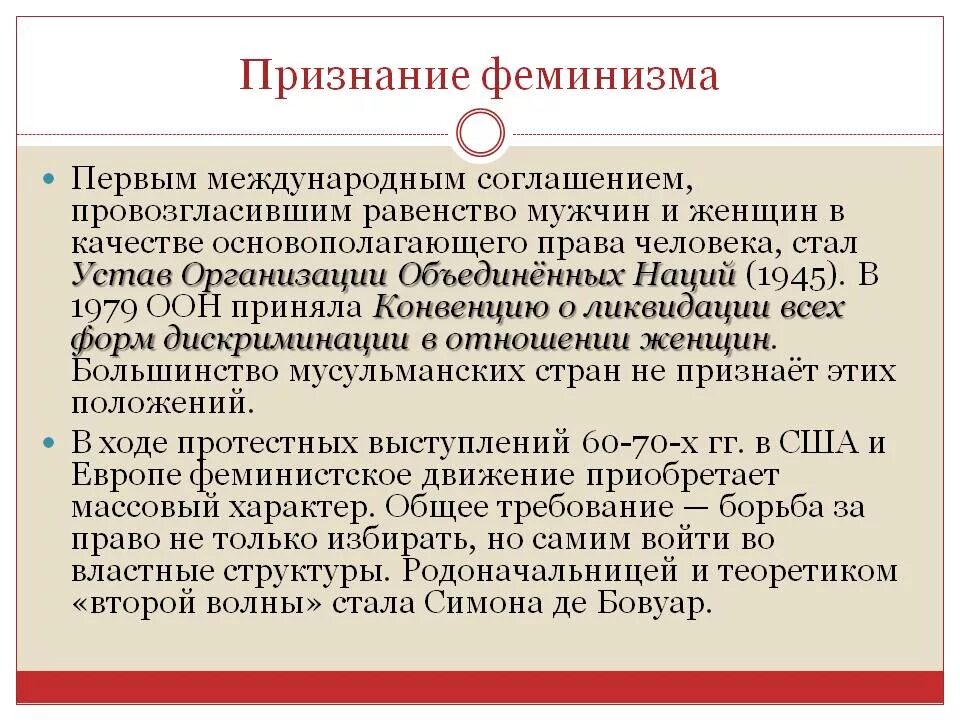 Признание феминизма

Первым международным соглашением, провозгласившим равенство мужчин и женщин в качестве основополагающего права человека, стал Устав Организации Объединённых Наций (1945). В 1979 ООН приняла Конвенцию о ликвидации всех форм дискриминации в отношении женщин. Большинство мусульманских стран не признаёт этих положений.

В ходе протестных выступлений 60-70-х гг. в США и Европе феминистское движение приобретает массовый характер. Общее требование — борьба за право не только избирать, но самим войти во властные структуры. Родоначальницей и теоретиком «второй волны» стала Симона де Бовуар.